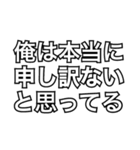 俺は本当に
申し訳ない
と思ってる